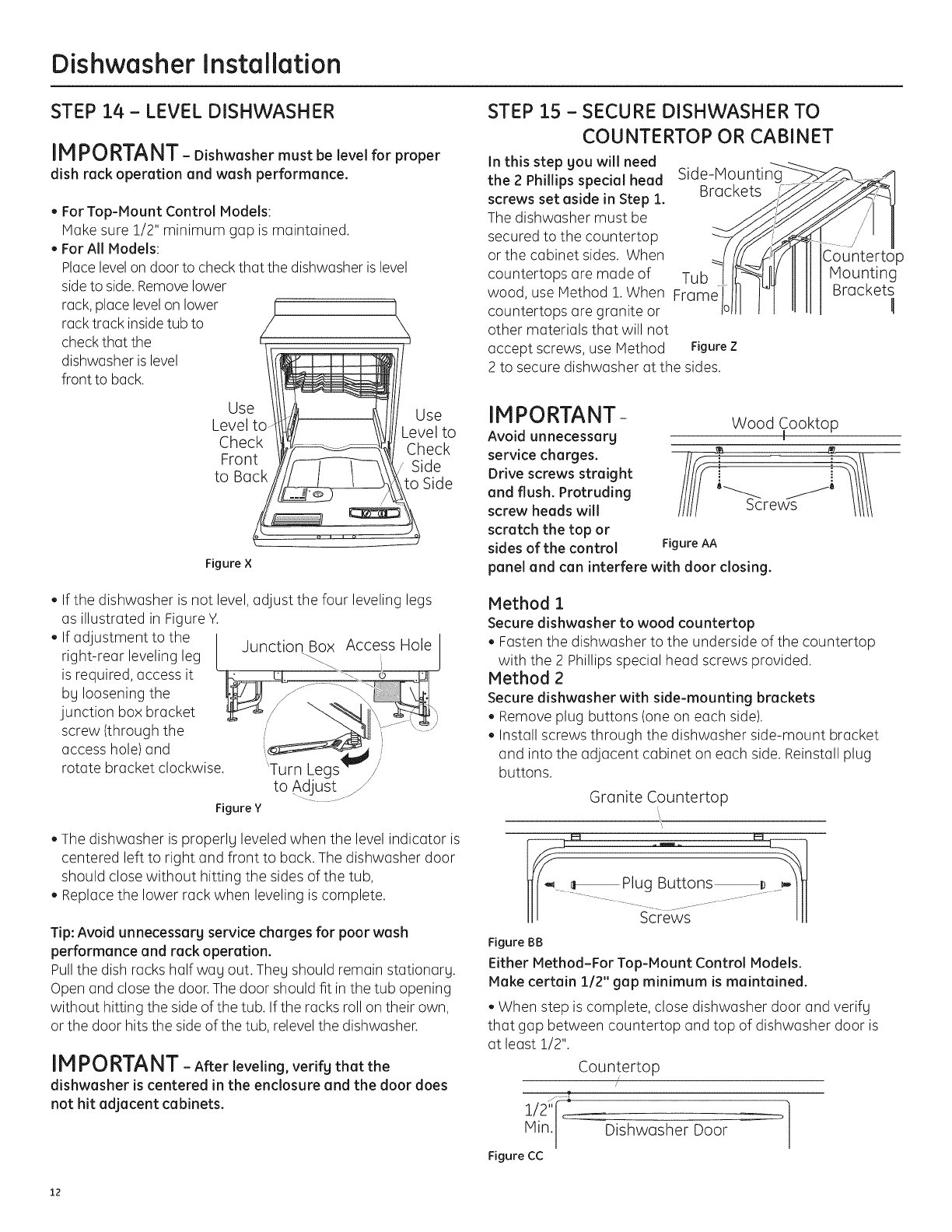 Dishwasher Installation

STEP 14 – LEVEL DISHWASHER

IMPORTANT – Dishwasher must be level for proper dish rack operation and wash performance.

• For Top-Mount Control Models:
Make sure 1/2" minimum gap is maintained.

• For All Models:
Place level on door to check that the dishwasher is level side to side. Remove lower rack, place level on lower rack track inside tub to check that the dishwasher is level front to back.

Use Level to Check Front to Back

Use Level to Check Side to Side

Figure X

• If the dishwasher is not level, adjust the four leveling legs as illustrated in Figure Y.

• If adjustment to the right-rear leveling leg is required, access it by loosening the junction box bracket screw (through the access hole) and rotate bracket clockwise.

Junction Box

Access Hole

Turn Legs to Adjust

Figure Y

• The dishwasher is properly leveled when the level indicator is centered left to right and front to back. The dishwasher door should close without hitting the sides of the tub,

• Replace the lower rack when leveling is complete.

Tip: Avoid unnecessary service charges for poor wash performance and rack operation.
Pull the dish racks half way out. They should remain stationary. Open and close the door. The door should fit in the tub opening without hitting the side of the tub. If the racks roll on their own, or the door hits the side of the tub, relevel the dishwasher.

IMPORTANT – After leveling, verify that the dishwasher is centered in the enclosure and the door does not hit adjacent cabinets.

STEP 15 – SECURE DISHWASHER TO COUNTERTOP OR CABINET

In this step you will need the 2 Phillips special head screws set aside in Step 1.
The dishwasher must be secured to the countertop or the cabinet sides. When countertops are made of wood, use Method 1. When countertops are granite or other materials that will not accept screws, use Method 2 to secure dishwasher at the sides.

Side-Mounting Brackets

Tub Frame

Countertop Mounting Brackets

Figure Z

IMPORTANT –
Avoid unnecessary service charges. Drive screws straight and flush. Protruding screw heads will scratch the top or sides of the control panel and can interfere with door closing.

Wood Cooktop

Screws

Figure AA

Method 1
Secure dishwasher to wood countertop
• Fasten the dishwasher to the underside of the countertop with the 2 Phillips special head screws provided.

Method 2
Secure dishwasher with side-mounting brackets
• Remove plug buttons (one on each side).
• Install screws through the dishwasher side-mount bracket and into the adjacent cabinet on each side. Reinstall plug buttons.

Granite Countertop

Plug Buttons

Screws

Figure BB

Either Method–For Top-Mount Control Models.
Make certain 1/2" gap minimum is maintained.

• When step is complete, close dishwasher door and verify that gap between countertop and top of dishwasher door is at least 1/2".

Countertop

1/2" Min.

Dishwasher Door

Figure CC

12